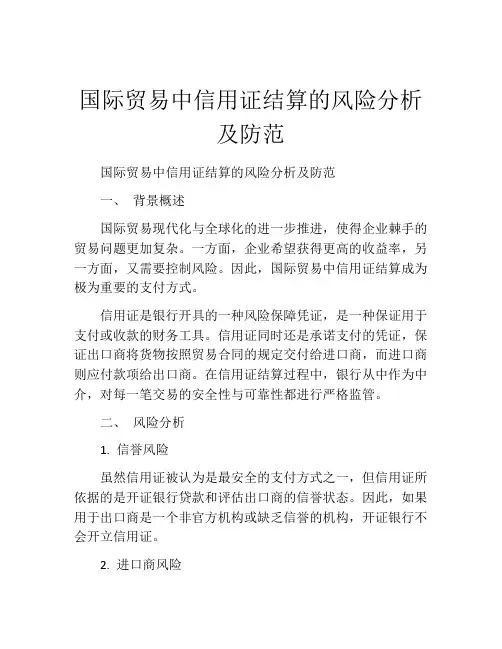 国际贸易中信用证结算的风险分析及防范

国际贸易中信用证结算的风险分析及防范

一、 背景概述

国际贸易现代化与全球化的进一步推进，使得企业棘手的贸易问题更加复杂。一方面，企业希望获得更高的收益率，另一方面，又需要控制风险。因此，国际贸易中信用证结算成为极为重要的支付方式。

信用证是银行开具的一种风险保障凭证，是一种保证用于支付或收款的财务工具。信用证同时还是承诺支付的凭证，保证出口商将货物按照贸易合同的规定交付给进口商，而进口商则应付款项给出口商。在信用证结算过程中，银行从中作为中介，对每一笔交易的安全性与可靠性都进行严格监管。

二、 风险分析

1. 信誉风险

虽然信用证被认为是最安全的支付方式之一，但信用证所依据的是开证银行贷款和评估出口商的信誉状态。因此，如果用于出口商是一个非官方机构或缺乏信誉的机构，开证银行不会开立信用证。

2. 进口商风险